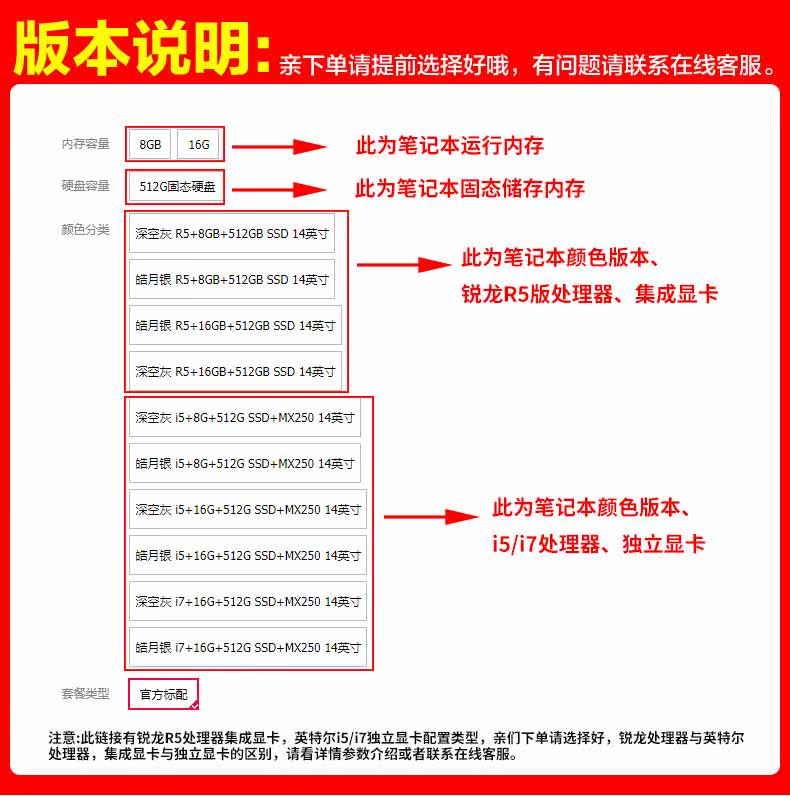 版本说明：亲下单请提前选择好哦，有问题请联系在线客服。

内存容量
8GB
16G
此为笔记本运行内存

硬盘容量
512G固态硬盘
此为笔记本固态储存内存

颜色分类
深空灰 R5+8GB+512GB SSD 14英寸
皓月银 R5+8GB+512GB SSD 14英寸
皓月银 R5+16GB+512GB SSD 14英寸
深空灰 R5+16GB+512GB SSD 14英寸
此为笔记本颜色版本、锐龙R5版处理器、集成显卡

深空灰 i5+8G+512G SSD+MX250 14英寸
皓月银 i5+8G+512G SSD+MX250 14英寸
深空灰 i5+16G+512G SSD+MX250 14英寸
皓月银 i5+16G+512G SSD+MX250 14英寸
深空灰 i7+16G+512G SSD+MX250 14英寸
皓月银 i7+16G+512G SSD+MX250 14英寸
此为笔记本颜色版本、i5/i7处理器、独立显卡

套餐类型
官方标配

注意:此链接有锐龙R5处理器集成显卡，英特尔i5/i7独立显卡配置类型，亲们下单请选择好，锐龙处理器与英特尔处理器，集成显卡与独立显卡的区别，请看详情参数介绍或者联系在线客服。